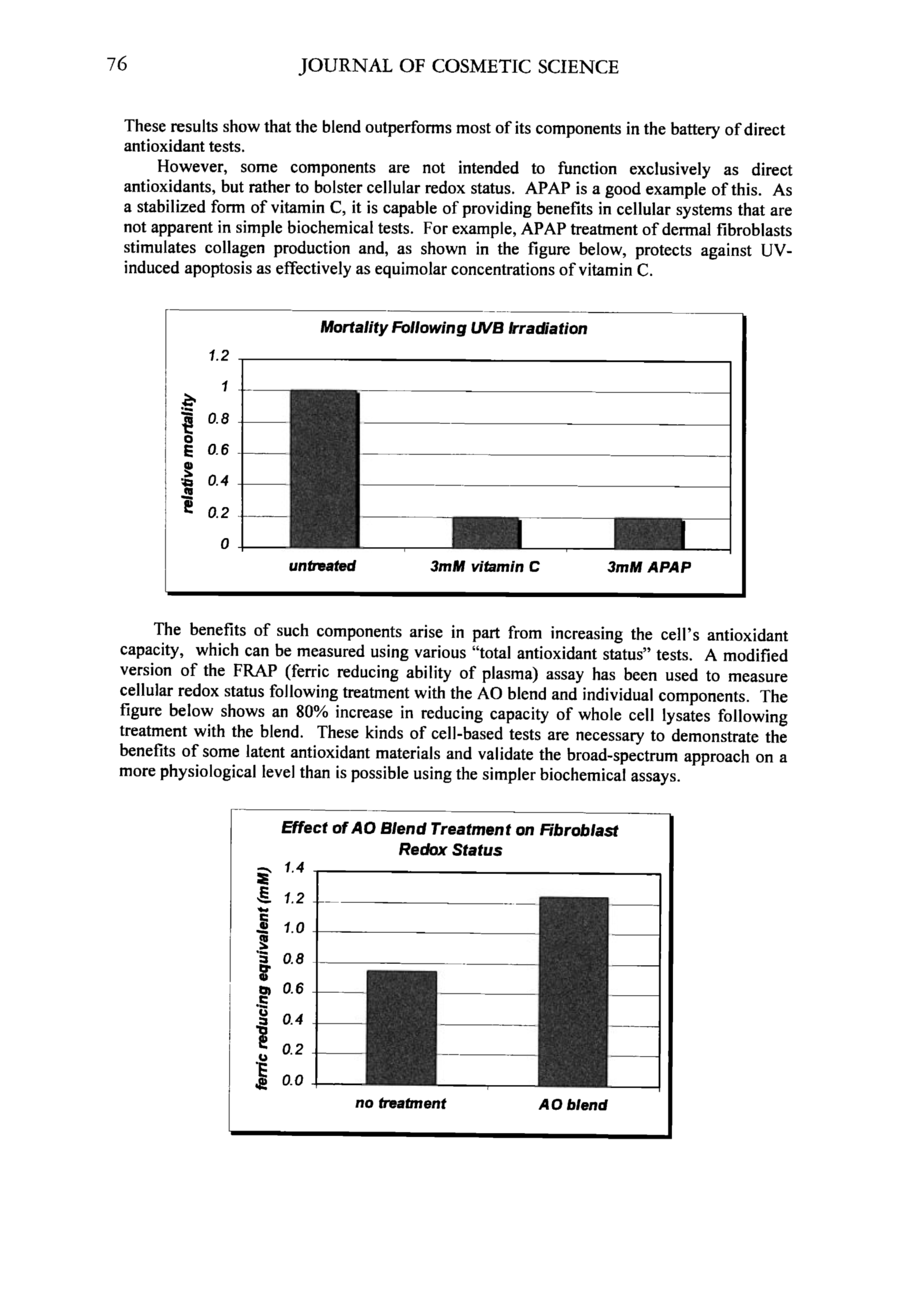 76 JOURNAL OF COSMETIC SCIENCE

These results show that the blend outperforms most of its components in the battery of direct antioxidant tests.

However, some components are not intended to function exclusively as direct antioxidants, but rather to bolster cellular redox status. APAP is a good example of this. As a stabilized form of vitamin C, it is capable of providing benefits in cellular systems that are not apparent in simple biochemical tests. For example, APAP treatment of dermal fibroblasts stimulates collagen production and, as shown in the figure below, protects against UV-induced apoptosis as effectively as equimolar concentrations of vitamin C.

Mortality Following UVB Irradiation

relative mortality

1.2
1
0.8
0.6
0.4
0.2
0

untreated
3mM vitamin C
3mM APAP

The benefits of such components arise in part from increasing the cell's antioxidant capacity, which can be measured using various "total antioxidant status" tests. A modified version of the FRAP (ferric reducing ability of plasma) assay has been used to measure cellular redox status following treatment with the AO blend and individual components. The figure below shows an 80% increase in reducing capacity of whole cell lysates following treatment with the blend. These kinds of cell-based tests are necessary to demonstrate the benefits of some latent antioxidant materials and validate the broad-spectrum approach on a more physiological level than is possible using the simpler biochemical assays.

Effect of AO Blend Treatment on Fibroblast Redox Status

ferric reducing equivalent (mM)

1.4
1.2
1.0
0.8
0.6
0.4
0.2
0.0

no treatment
AO blend